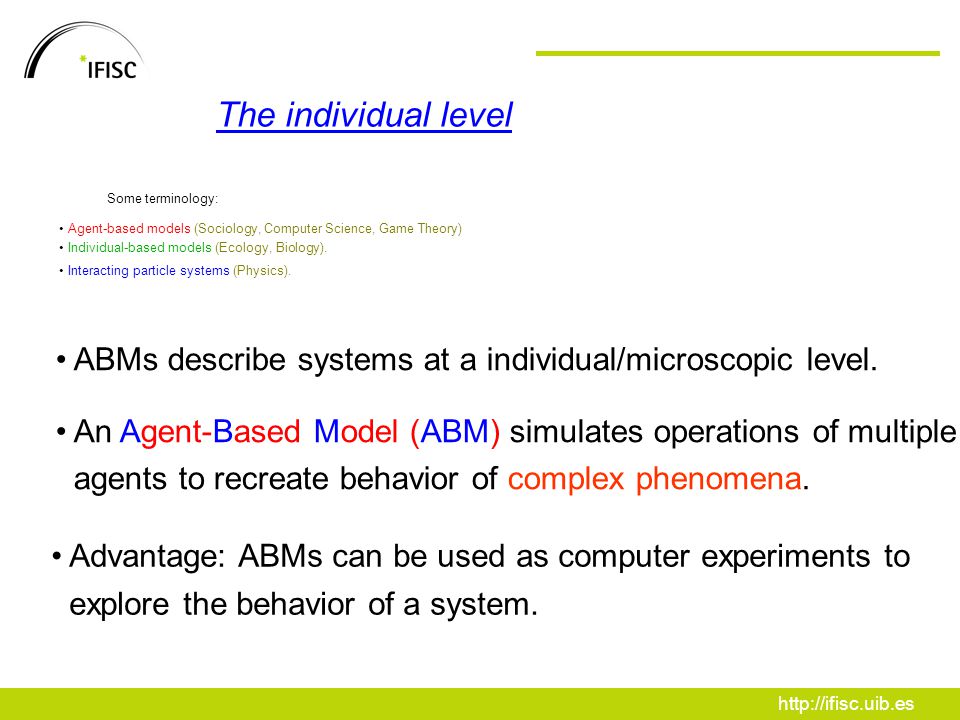 *IFISC

The individual level

Some terminology:

• Agent-based models (Sociology, Computer Science, Game Theory)
• Individual-based models (Ecology, Biology).
• Interacting particle systems (Physics).

• ABMs describe systems at a individual/microscopic level.

• An Agent-Based Model (ABM) simulates operations of multiple agents to recreate behavior of complex phenomena.

• Advantage: ABMs can be used as computer experiments to explore the behavior of a system.

http://ifisc.uib.es